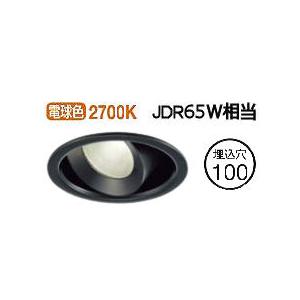 電球色 2700K JDR65W相当

埋込穴
100